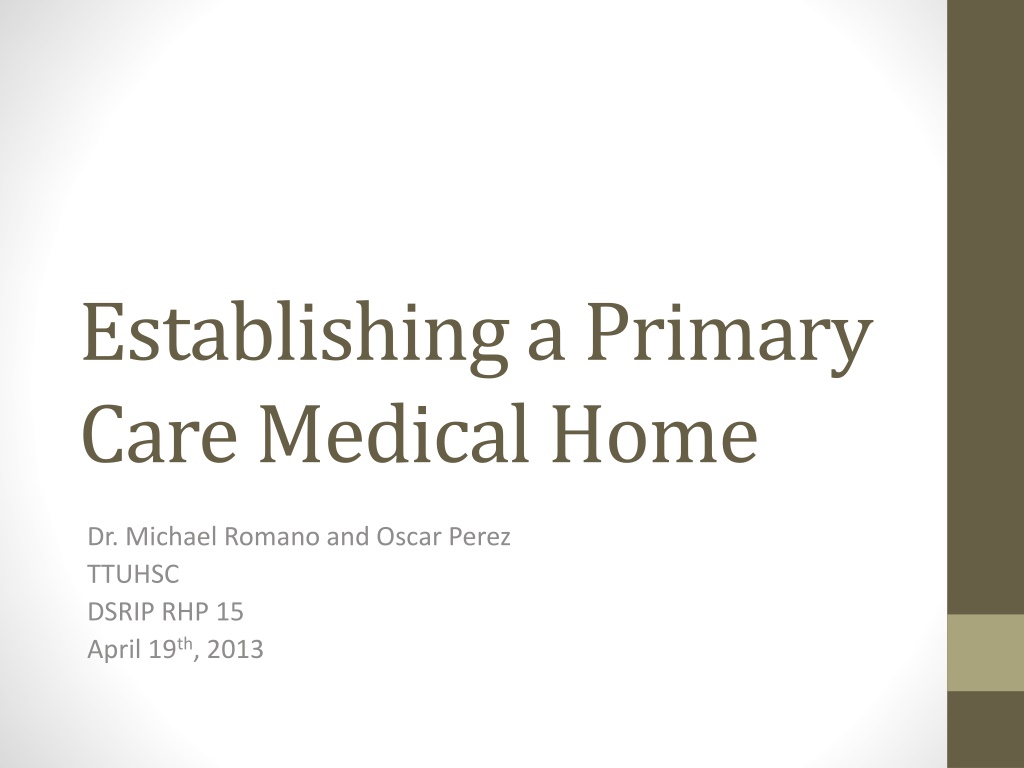 Establishing a Primary Care Medical Home

Dr. Michael Romano and Oscar Perez
TTUHSC
DSRIP RHP 15
April 19th, 2013